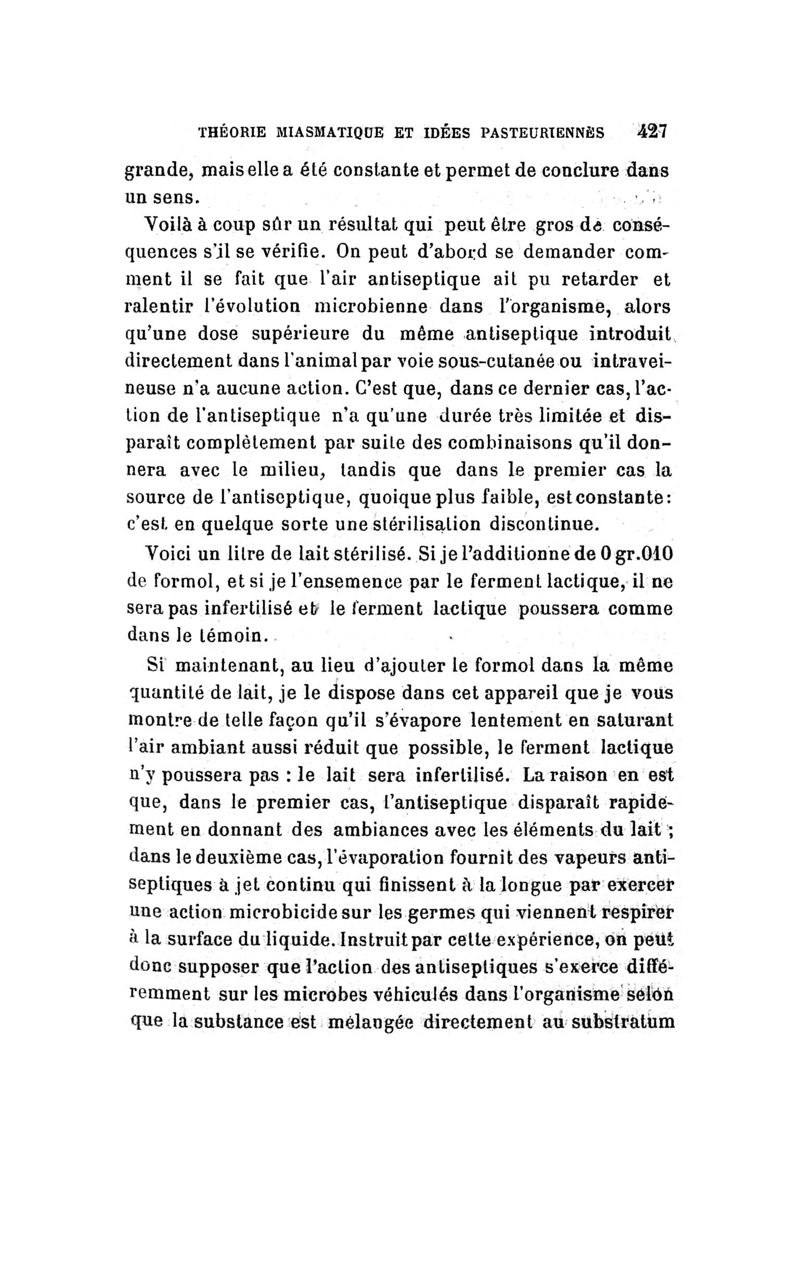 THÉORIE MIASMATIQUE ET IDÉES PASTEURIENNES 427

grande, mais elle a été constante et permet de conclure dans un sens.

Voilà à coup sûr un résultat qui peut être gros de conséquences s'il se vérifie. On peut d'abord se demander comment il se fait que l'air antiseptique ait pu retarder et ralentir l'évolution microbienne dans l'organisme, alors qu'une dose supérieure du même antiseptique introduit directement dans l'animal par voie sous-cutanée ou intraveineuse n'a aucune action. C'est que, dans ce dernier cas, l'action de l'antiseptique n'a qu'une durée très limitée et disparaît complètement par suite des combinaisons qu'il donnera avec le milieu, tandis que dans le premier cas la source de l'antiseptique, quoique plus faible, est constante: c'est en quelque sorte une stérilisation discontinue.

Voici un litre de lait stérilisé. Si je l'additionne de 0 gr.010 de formol, et si je l'ensemence par le ferment lactique, il ne sera pas infertilisé et le ferment lactique poussera comme dans le témoin.

Si maintenant, au lieu d'ajouter le formol dans la même quantité de lait, je le dispose dans cet appareil que je vous montre de telle façon qu'il s'évapore lentement en saturant l'air ambiant aussi réduit que possible, le ferment lactique n'y poussera pas : le lait sera infertilisé. La raison en est que, dans le premier cas, l'antiseptique disparaît rapidement en donnant des ambiances avec les éléments du lait ; dans le deuxième cas, l'évaporation fournit des vapeurs antiseptiques à jet continu qui finissent à la longue par exercer une action microbicide sur les germes qui viennent respirer à la surface du liquide. Instruit par cette expérience, on peut donc supposer que l'action des antiseptiques s'exerce différemment sur les microbes véhiculés dans l'organisme selon que la substance est mélangée directement au substratum